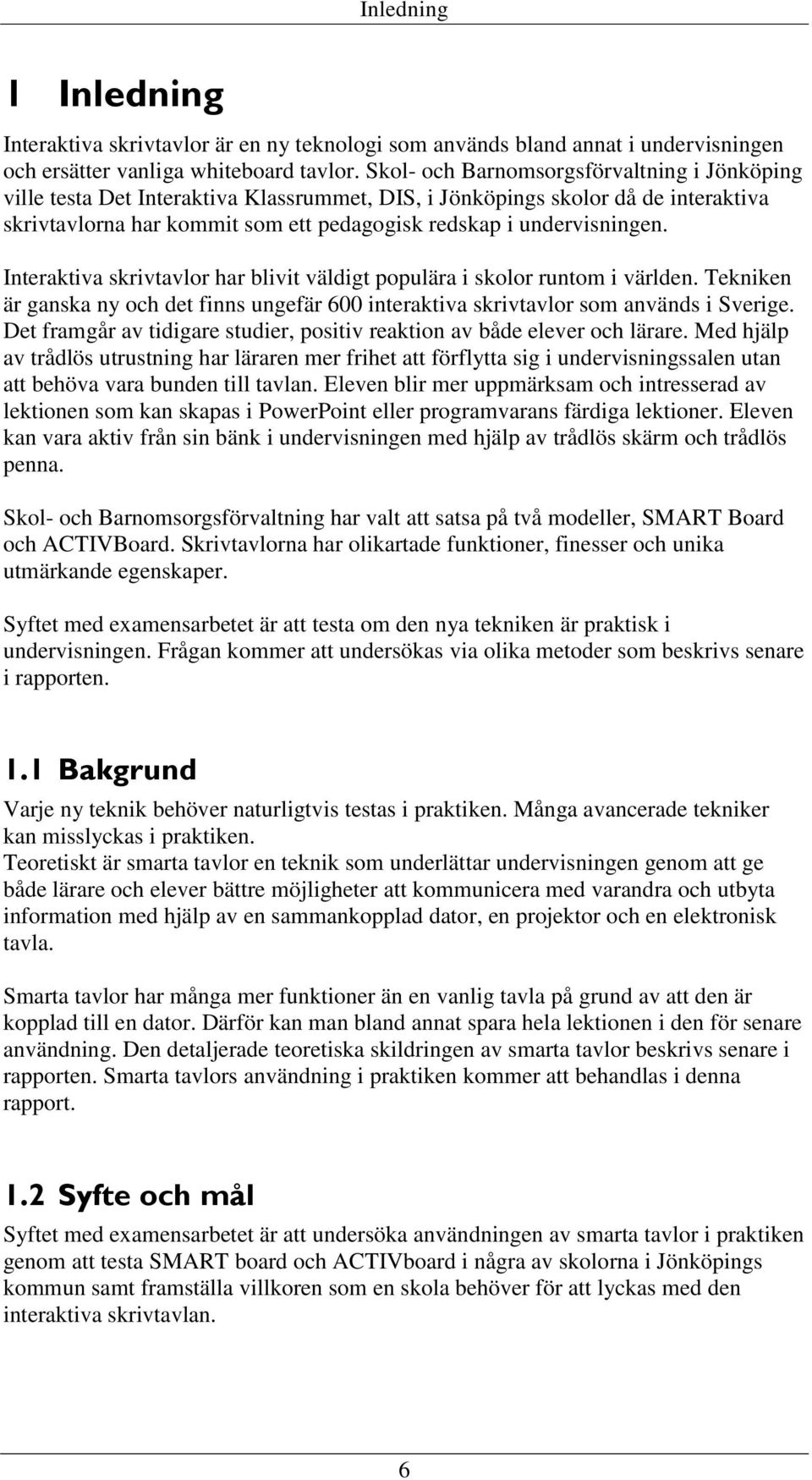 Inledning

1 Inledning

Interaktiva skrivtavlor är en ny teknologi som används bland annat i undervisningen och ersätter vanliga whiteboard tavlor. Skol- och Barnomsorgsförvaltning i Jönköping ville testa Det Interaktiva Klassrummet, DIS, i Jönköpings skolor då de interaktiva skrivtavlorna har kommit som ett pedagogisk redskap i undervisningen.

Interaktiva skrivtavlor har blivit väldigt populära i skolor runtom i världen. Tekniken är ganska ny och det finns ungefär 600 interaktiva skrivtavlor som används i Sverige. Det framgår av tidigare studier, positiv reaktion av både elever och lärare. Med hjälp av trådlös utrustning har läraren mer frihet att förflytta sig i undervisningssalen utan att behöva vara bunden till tavlan. Eleven blir mer uppmärksam och intresserad av lektionen som kan skapas i PowerPoint eller programvarans färdiga lektioner. Eleven kan vara aktiv från sin bänk i undervisningen med hjälp av trådlös skärm och trådlös penna.

Skol- och Barnomsorgsförvaltning har valt att satsa på två modeller, SMART Board och ACTIVBoard. Skrivtavlorna har olikartade funktioner, finesser och unika utmärkande egenskaper.

Syftet med examensarbetet är att testa om den nya tekniken är praktisk i undervisningen. Frågan kommer att undersökas via olika metoder som beskrivs senare i rapporten.

1.1 Bakgrund

Varje ny teknik behöver naturligtvis testas i praktiken. Många avancerade tekniker kan misslyckas i praktiken.
Teoretiskt är smarta tavlor en teknik som underlättar undervisningen genom att ge både lärare och elever bättre möjligheter att kommunicera med varandra och utbyta information med hjälp av en sammankopplad dator, en projektor och en elektronisk tavla.

Smarta tavlor har många mer funktioner än en vanlig tavla på grund av att den är kopplad till en dator. Därför kan man bland annat spara hela lektionen i den för senare användning. Den detaljerade teoretiska skildringen av smarta tavlor beskrivs senare i rapporten. Smarta tavlors användning i praktiken kommer att behandlas i denna rapport.

1.2 Syfte och mål

Syftet med examensarbetet är att undersöka användningen av smarta tavlor i praktiken genom att testa SMART board och ACTIVboard i några av skolorna i Jönköpings kommun samt framställa villkoren som en skola behöver för att lyckas med den interaktiva skrivtavlan.

6